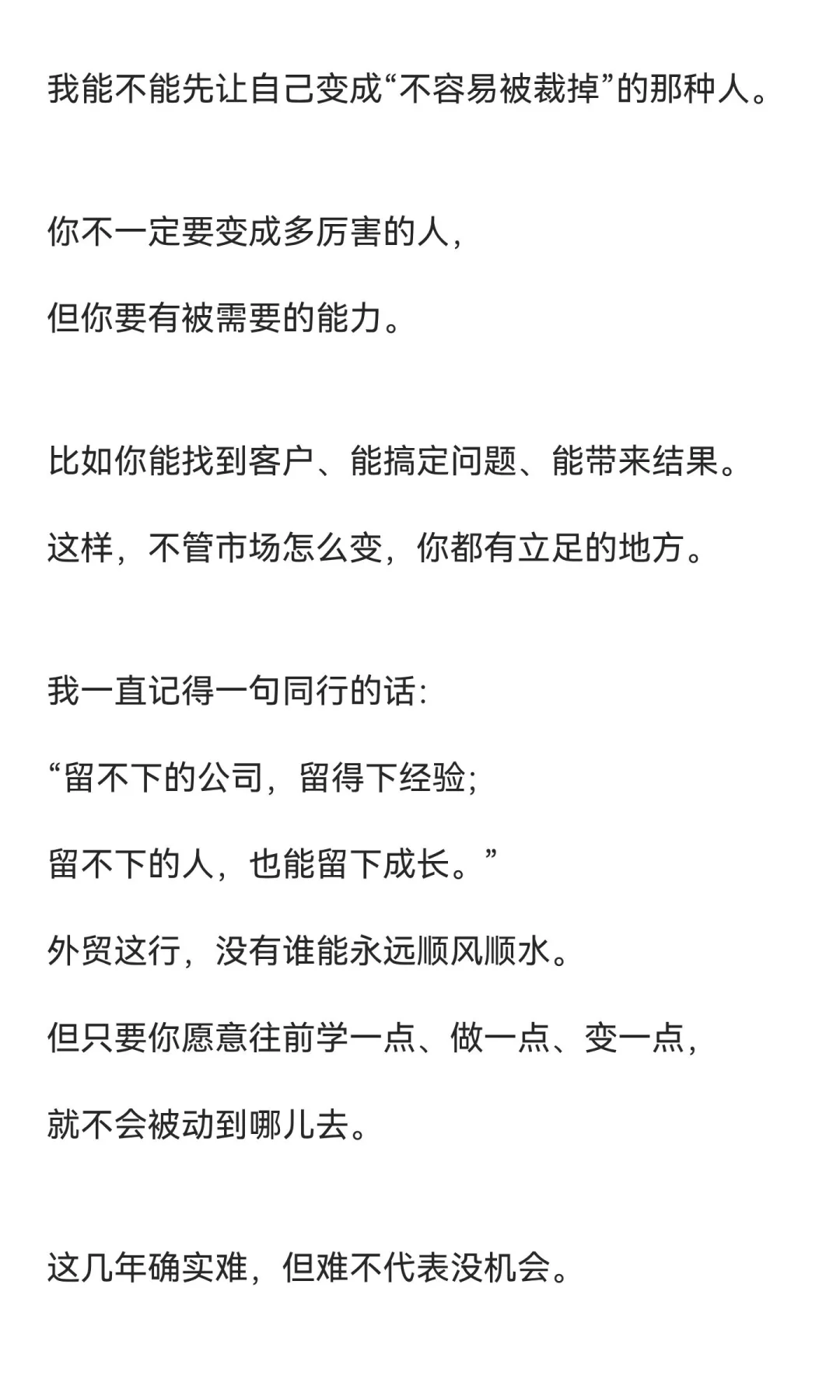 我能不能先让自己变成“不容易被裁掉”的那种人。

你不一定要变成多厉害的人，

但你要有被需要的能力。

比如你能找到客户、能搞定问题、能带来结果。

这样，不管市场怎么变，你都有立足的地方。

我一直记得一句同行的话：

“留不下的公司，留得下经验；

留不下的人，也能留下成长。”

外贸这行，没有谁能永远顺风顺水。

但只要你愿意往前学一点、做一点、变一点，

就不会被动到哪儿去。

这几年确实难，但难不代表没机会。